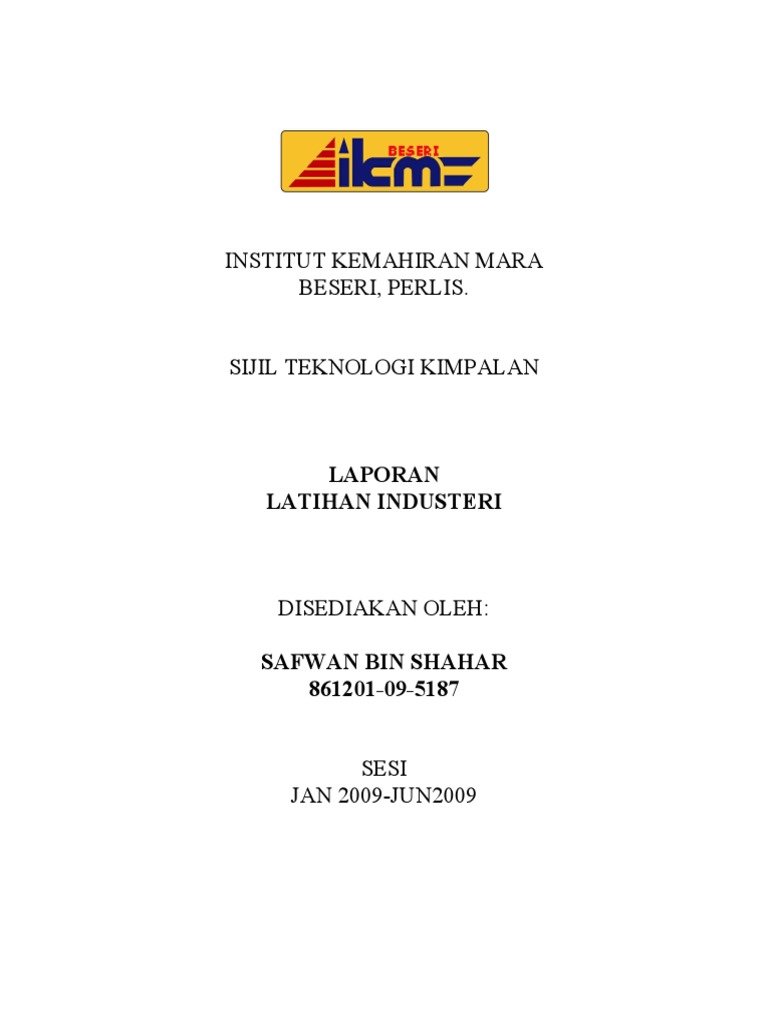 BESERI
ikm

INSTITUT KEMAHIRAN MARA
BESERI, PERLIS.

SIJIL TEKNOLOGI KIMPALAN

LAPORAN
LATIHAN INDUSTERI

DISEDIAKAN OLEH:

SAFWAN BIN SHAHAR
861201-09-5187

SESI
JAN 2009-JUN2009